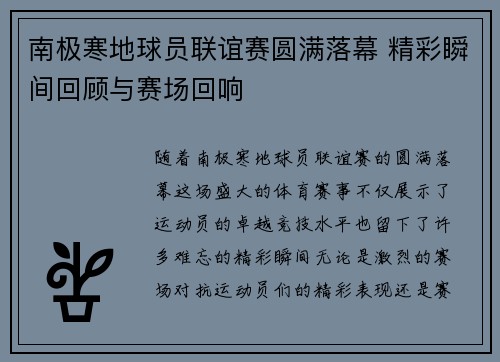 南极寒地球员联谊赛圆满落幕 精彩瞬间回顾与赛场回响

随着南极寒地球员联谊赛的圆满落幕这场盛大的体育赛事不仅展示了运动员的卓越竞技水平也留下了许多难忘的精彩瞬间无论是激烈的赛场对抗运动员们的精彩表现还是赛